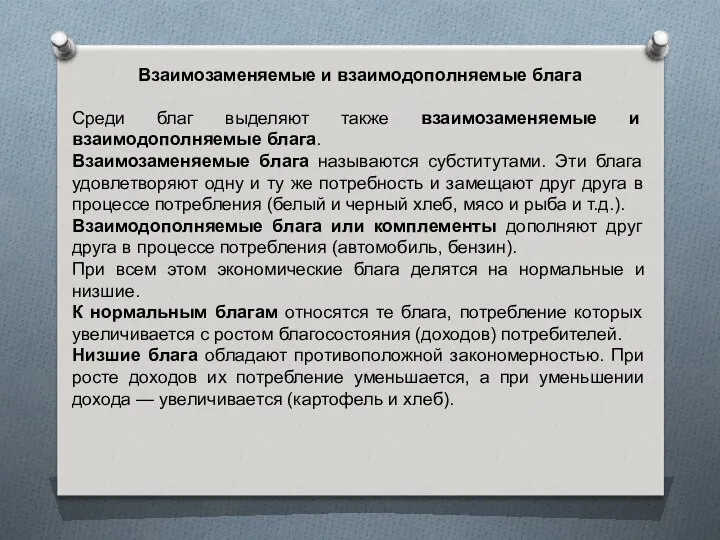 Взаимозаменяемые и взаимодополняемые блага

Среди благ выделяют также взаимозаменяемые и взаимодополняемые блага.
Взаимозаменяемые блага называются субститутами. Эти блага удовлетворяют одну и ту же потребность и замещают друг друга в процессе потребления (белый и черный хлеб, мясо и рыба и т.д.).
Взаимодополняемые блага или комплементы дополняют друг друга в процессе потребления (автомобиль, бензин).
При всем этом экономические блага делятся на нормальные и низшие.
К нормальным благам относятся те блага, потребление которых увеличивается с ростом благосостояния (доходов) потребителей.
Низшие блага обладают противоположной закономерностью. При росте доходов их потребление уменьшается, а при уменьшении дохода — увеличивается (картофель и хлеб).